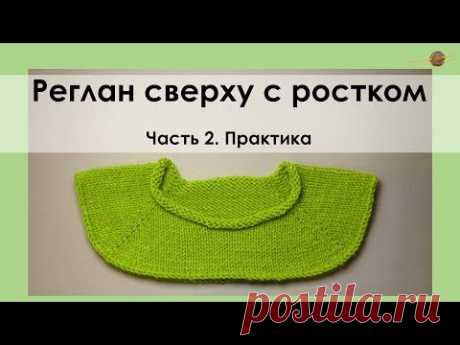 Реглан сверху с ростком

Часть 2. Практика

postila.ru